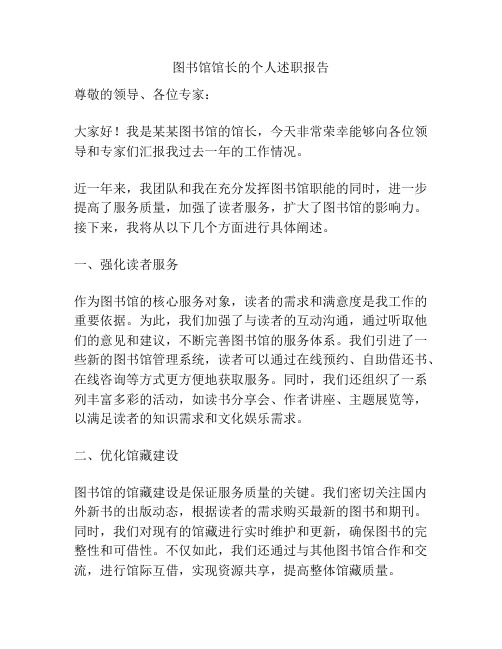 图书馆馆长的个人述职报告

尊敬的领导、各位专家：

大家好！我是某某图书馆的馆长，今天非常荣幸能够向各位领导和专家们汇报我过去一年的工作情况。

近一年来，我团队和我在充分发挥图书馆职能的同时，进一步提高了服务质量，加强了读者服务，扩大了图书馆的影响力。接下来，我将从以下几个方面进行具体阐述。

一、强化读者服务

作为图书馆的核心服务对象，读者的需求和满意度是我工作的重要依据。为此，我们加强了与读者的互动沟通，通过听取他们的意见和建议，不断完善图书馆的服务体系。我们引进了一些新的图书馆管理系统，读者可以通过在线预约、自助借还书、在线咨询等方式更方便地获取服务。同时，我们还组织了一系列丰富多彩的活动，如读书分享会、作者讲座、主题展览等，以满足读者的知识需求和文化娱乐需求。

二、优化馆藏建设

图书馆的馆藏建设是保证服务质量的关键。我们密切关注国内外新书的出版动态，根据读者的需求购买最新的图书和期刊。同时，我们对现有的馆藏进行实时维护和更新，确保图书的完整性和可借性。不仅如此，我们还通过与其他图书馆合作和交流，进行馆际互借，实现资源共享，提高整体馆藏质量。